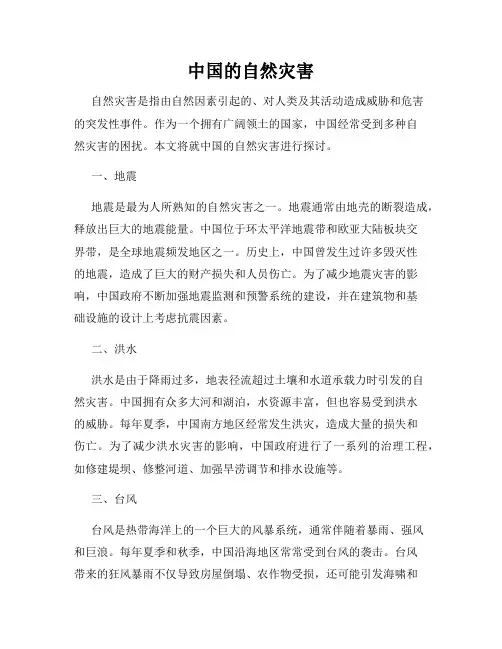 中国的自然灾害

自然灾害是指由自然因素引起的、对人类及其活动造成威胁和危害的突发性事件。作为一个拥有广阔领土的国家，中国经常受到多种自然灾害的困扰。本文将就中国的自然灾害进行探讨。

一、地震

地震是最为人所熟知的自然灾害之一。地震通常由地壳的断裂造成，释放出巨大的地震能量。中国位于环太平洋地震带和欧亚大陆板块交界带，是全球地震频发地区之一。历史上，中国曾发生过许多毁灭性的地震，造成了巨大的财产损失和人员伤亡。为了减少地震灾害的影响，中国政府不断加强地震监测和预警系统的建设，并在建筑物和基础设施的设计上考虑抗震因素。

二、洪水

洪水是由于降雨过多，地表径流超过土壤和水道承载力时引发的自然灾害。中国拥有众多大河和湖泊，水资源丰富，但也容易受到洪水的威胁。每年夏季，中国南方地区经常发生洪灾，造成大量的损失和伤亡。为了减少洪水灾害的影响，中国政府进行了一系列的治理工程，如修建堤坝、修整河道、加强旱涝调节和排水设施等。

三、台风

台风是热带海洋上的一个巨大的风暴系统，通常伴随着暴雨、强风和巨浪。每年夏季和秋季，中国沿海地区常常受到台风的袭击。台风带来的狂风暴雨不仅导致房屋倒塌、农作物受损，还可能引发海啸和